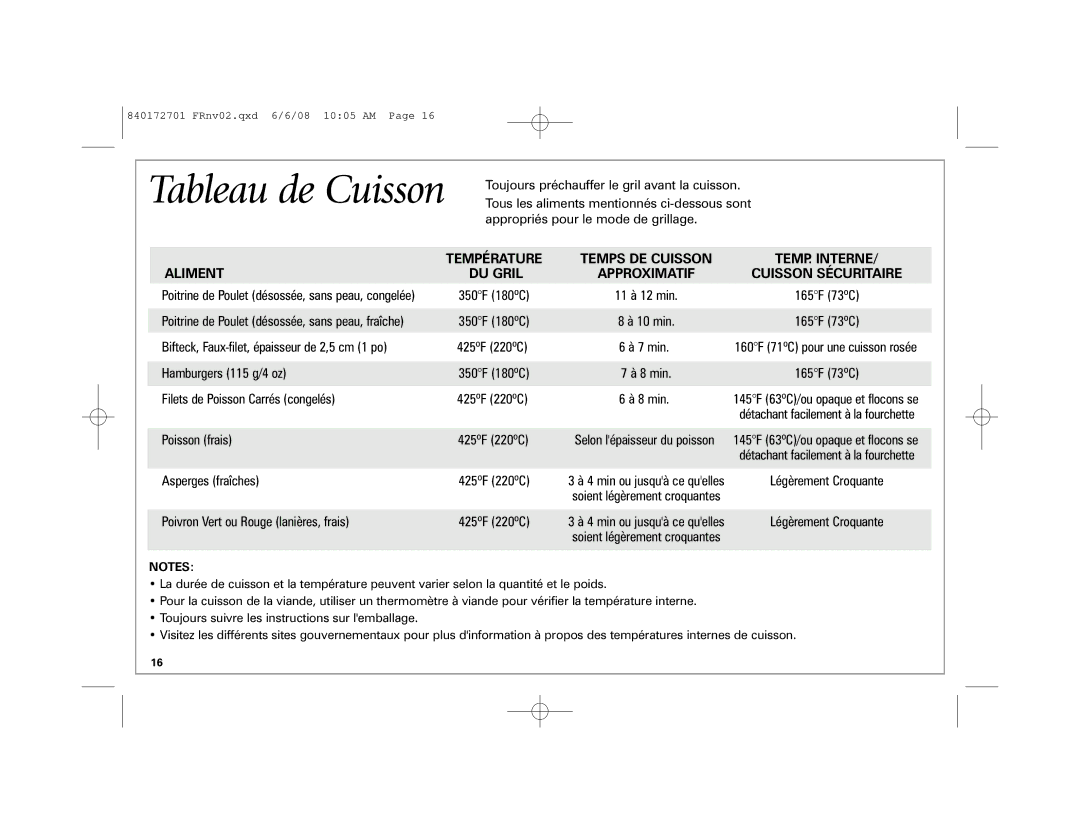 840172701 FRnv02.qxd 6/6/08 10:05 AM Page 16

Tableau de Cuisson

Toujours préchauffer le gril avant la cuisson. Tous les aliments mentionnés ci-dessous sont appropriés pour le mode de grillage.

| ALIMENT | TEMPÉRATURE DU GRIL | TEMPS DE CUISSON APPROXIMATIF | TEMP. INTERNE/ CUISSON SÉCURITAIRE |
|---|---|---|---|
| Poitrine de Poulet (désossée, sans peau, congelée) | 350°F (180ºC) | 11 à 12 min. | 165°F (73ºC) |
| Poitrine de Poulet (désossée, sans peau, fraîche) | 350°F (180ºC) | 8 à 10 min. | 165°F (73ºC) |
| Bifteck, Faux-filet, épaisseur de 2,5 cm (1 po) | 425ºF (220ºC) | 6 à 7 min. | 160°F (71ºC) pour une cuisson rosée |
| Hamburgers (115 g/4 oz) | 350°F (180ºC) | 7 à 8 min. | 165°F (73ºC) |
| Filets de Poisson Carrés (congelés) | 425ºF (220ºC) | 6 à 8 min. | 145°F (63ºC)/ou opaque et flocons se détachant facilement à la fourchette |
| Poisson (frais) | 425ºF (220ºC) | Selon l'épaisseur du poisson | 145°F (63ºC)/ou opaque et flocons se détachant facilement à la fourchette |
| Asperges (fraîches) | 425ºF (220ºC) | 3 à 4 min ou jusqu'à ce qu'elles soient légèrement croquantes | Légèrement Croquante |
| Poivron Vert ou Rouge (lanières, frais) | 425ºF (220ºC) | 3 à 4 min ou jusqu'à ce qu'elles soient légèrement croquantes | Légèrement Croquante |

NOTES:
• La durée de cuisson et la température peuvent varier selon la quantité et le poids.
• Pour la cuisson de la viande, utiliser un thermomètre à viande pour vérifier la température interne.
• Toujours suivre les instructions sur l'emballage.
• Visitez les différents sites gouvernementaux pour plus d'information à propos des températures internes de cuisson.

16